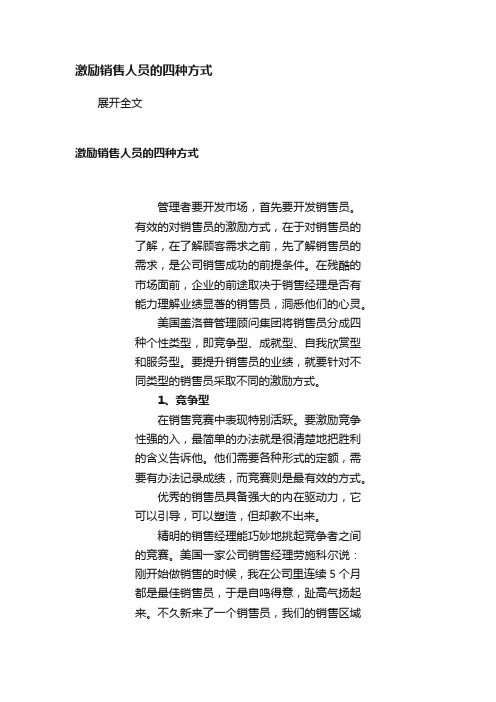 激励销售人员的四种方式

展开全文

激励销售人员的四种方式

管理者要开发市场，首先要开发销售员。有效的对销售员的激励方式，在于对销售员的了解，在了解顾客需求之前，先了解销售员的需求，是公司销售成功的前提条件。在残酷的市场面前，企业的前途取决于销售经理是否有能力理解业绩显著的销售员，洞悉他们的心灵。

美国盖洛普管理顾问集团将销售员分成四种个性类型，即竞争型、成就型、自我欣赏型和服务型。要提升销售员的业绩，就要针对不同类型的销售员采取不同的激励方式。

1、竞争型

在销售竞赛中表现特别活跃。要激励竞争性强的入，最简单的办法就是很清楚地把胜利的含义告诉他。他们需要各种形式的定额，需要有办法记录成绩，而竞赛则是最有效的方式。

优秀的销售员具备强大的内在驱动力，它可以引导，可以塑造，但却教不出来。

精明的销售经理能巧妙地挑起竞争者之间的竞赛。美国一家公司销售经理劳施科尔说：刚开始做销售的时候，我在公司里连续 5 个月都是最佳销售员，于是自鸣得意，趾高气扬起来。不久新来了一个销售员，我们的销售区域